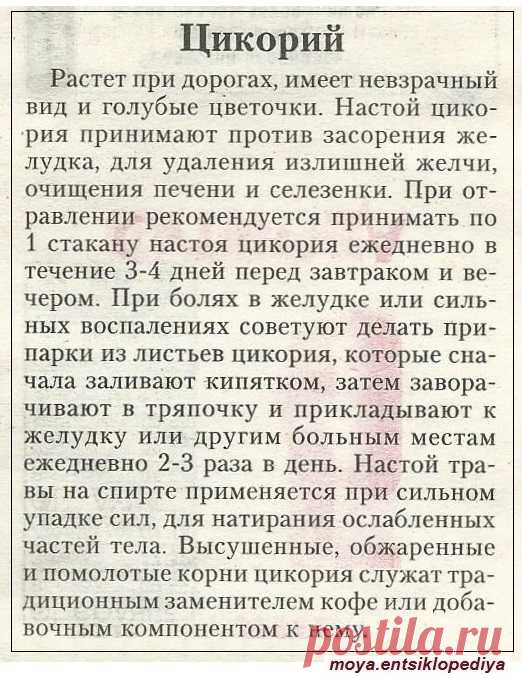 Цикорий

Растет при дорогах, имеет невзрачный вид и голубые цветочки. Настой цикория принимают против засорения желудка, для удаления излишней желчи, очищения печени и селезенки. При отравлении рекомендуется принимать по 1 стакану настоя цикория ежедневно в течение 3-4 дней перед завтраком и вечером. При болях в желудке или сильных воспалениях советуют делать припарки из листьев цикория, которые сначала заливают кипятком, затем заворачивают в тряпочку и прикладывают к желудку или другим больным местам ежедневно 2-3 раза в день. Настой травы на спирте применяется при сильном упадке сил, для натирания ослабленных частей тела. Высушенные, обжаренные и помолотые корни цикория служат традиционным заменителем кофе или добавочным компонентом к нему.

postila.ru
moya.entsiklopediya